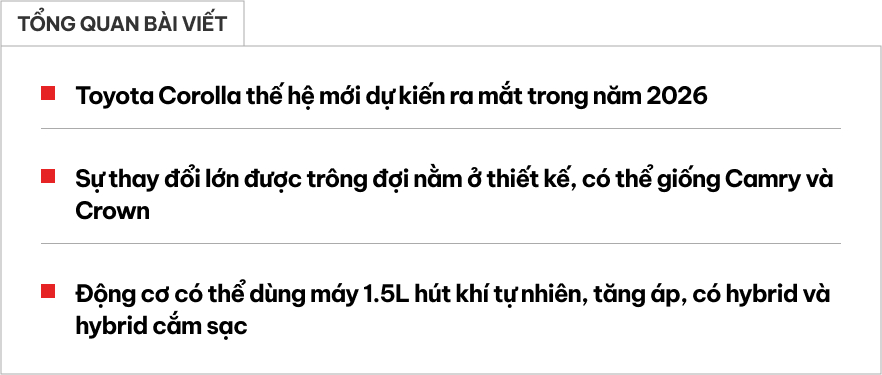 TỔNG QUAN BÀI VIẾT

Toyota Corolla thế hệ mới dự kiến ra mắt trong năm 2026

Sự thay đổi lớn được trông đợi nằm ở thiết kế, có thể giống Camry và Crown

Động cơ có thể dùng máy 1.5L hút khí tự nhiên, tăng áp, có hybrid và hybrid cắm sạc